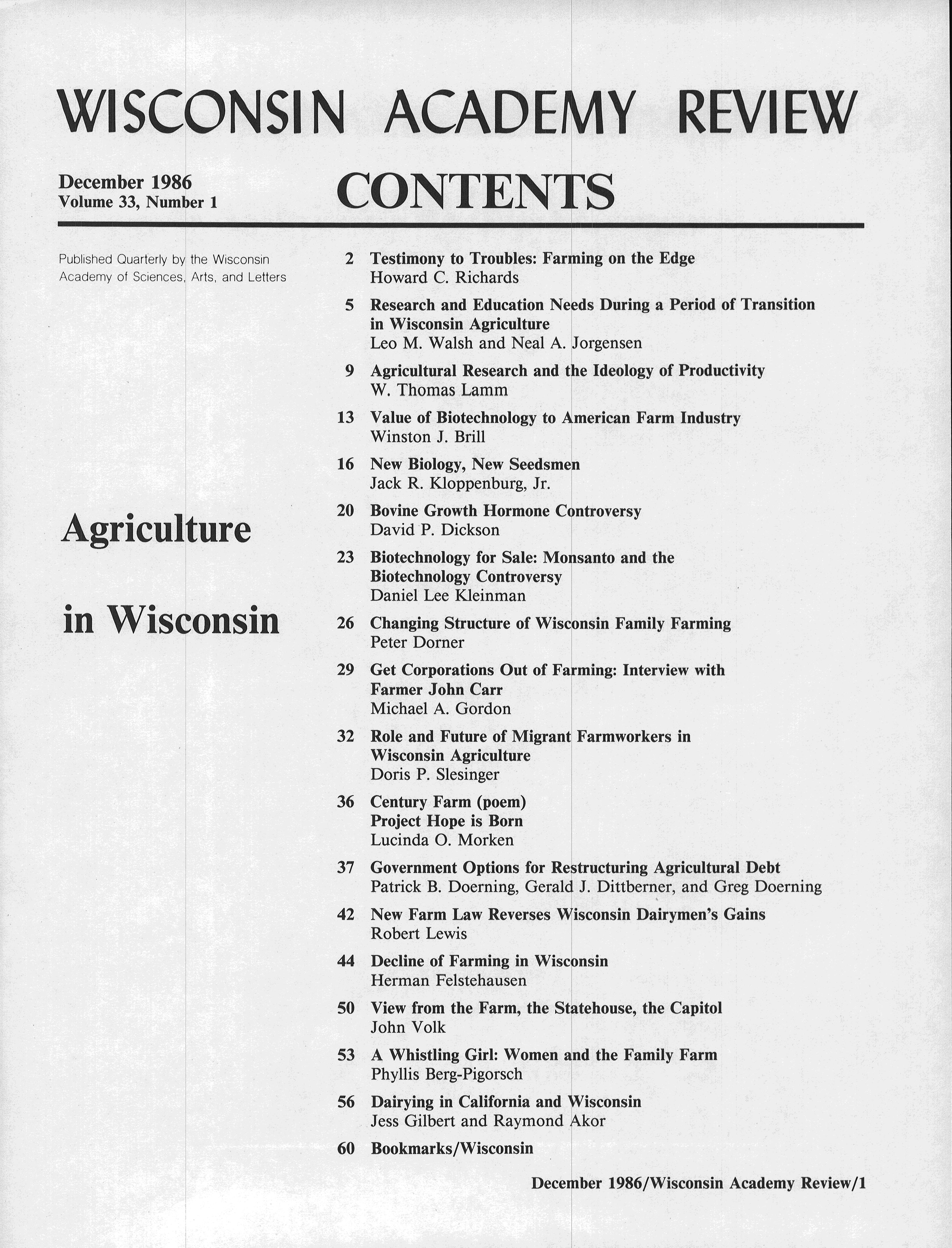 WISCONSIN ACADEMY REVIEW

December 1986
Volume 33, Number 1

CONTENTS

Published Quarterly by the Wisconsin Academy of Sciences, Arts, and Letters

Agriculture in Wisconsin

2 Testimony to Troubles: Farming on the Edge
Howard C. Richards

5 Research and Education Needs During a Period of Transition in Wisconsin Agriculture
Leo M. Walsh and Neal A. Jorgensen

9 Agricultural Research and the Ideology of Productivity
W. Thomas Lamm

13 Value of Biotechnology to American Farm Industry
Winston J. Brill

16 New Biology, New Seedsmen
Jack R. Kloppenburg, Jr.

20 Bovine Growth Hormone Controversy
David P. Dickson

23 Biotechnology for Sale: Monsanto and the Biotechnology Controversy
Daniel Lee Kleinman

26 Changing Structure of Wisconsin Family Farming
Peter Dorner

29 Get Corporations Out of Farming: Interview with Farmer John Carr
Michael A. Gordon

32 Role and Future of Migrant Farmworkers in Wisconsin Agriculture
Doris P. Slesinger

36 Century Farm (poem)
Project Hope is Born
Lucinda O. Morken

37 Government Options for Restructuring Agricultural Debt
Patrick B. Doerning, Gerald J. Dittberner, and Greg Doerning

42 New Farm Law Reverses Wisconsin Dairymen's Gains
Robert Lewis

44 Decline of Farming in Wisconsin
Herman Felstehausen

50 View from the Farm, the Statehouse, the Capitol
John Volk

53 A Whistling Girl: Women and the Family Farm
Phyllis Berg-Pigorsch

56 Dairying in California and Wisconsin
Jess Gilbert and Raymond Akor

60 Bookmarks/Wisconsin

December 1986/Wisconsin Academy Review/1